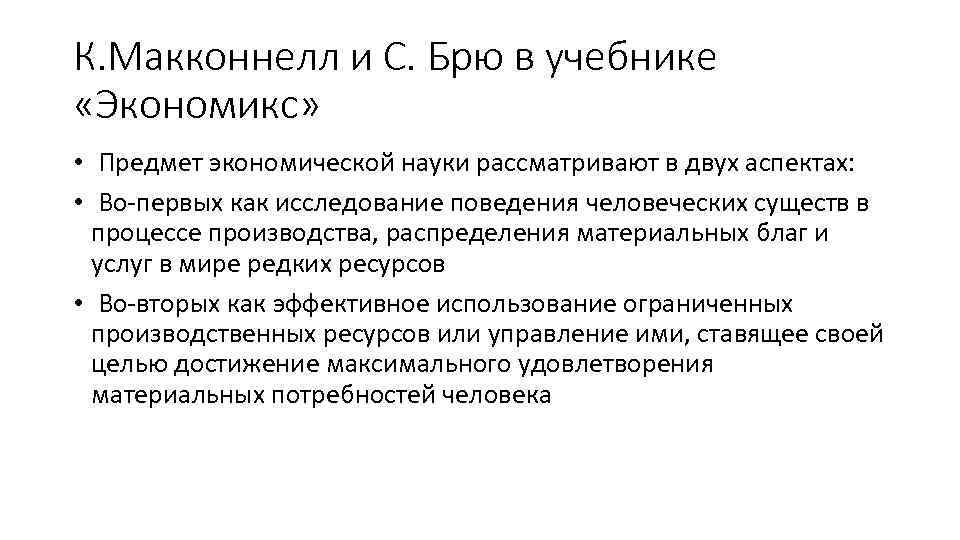 К.Макконнелл и С. Брю в учебнике «Экономикс»

• Предмет экономической науки рассматривают в двух аспектах:
• Во-первых как исследование поведения человеческих существ в процессе производства, распределения материальных благ и услуг в мире редких ресурсов
• Во-вторых как эффективное использование ограниченных производственных ресурсов или управление ими, ставящее своей целью достижение максимального удовлетворения материальных потребностей человека